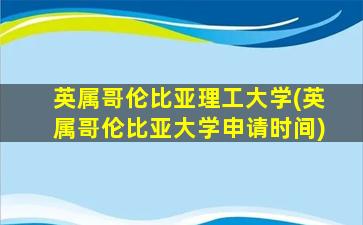 英属哥伦比亚理工大学(英属哥伦比亚大学申请时间)